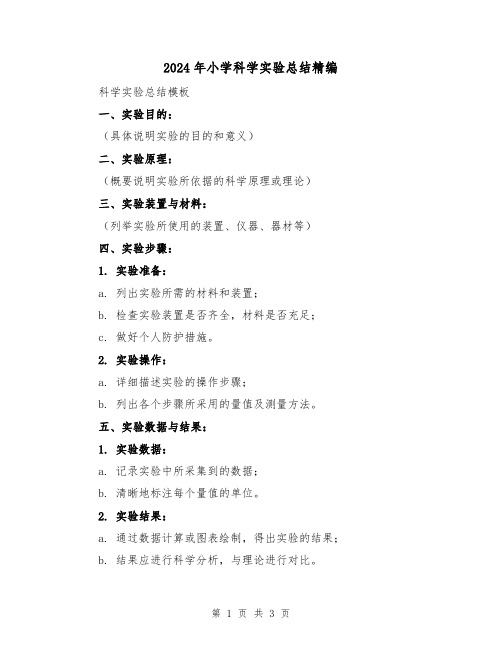 2024年小学科学实验总结精编

科学实验总结模板

一、实验目的：

（具体说明实验的目的和意义）

二、实验原理：

（概要说明实验所依据的科学原理或理论）

三、实验装置与材料：

（列举实验所使用的装置、仪器、器材等）

四、实验步骤：

1. 实验准备：

a. 列出实验所需的材料和装置；

b. 检查实验装置是否齐全，材料是否充足；

c. 做好个人防护措施。

2. 实验操作：

a. 详细描述实验的操作步骤；

b. 列出各个步骤所采用的量值及测量方法。

五、实验数据与结果：

1. 实验数据：

a. 记录实验中所采集到的数据；

b. 清晰地标注每个量值的单位。

2. 实验结果：

a. 通过数据计算或图表绘制，得出实验的结果；

b. 结果应进行科学分析，与理论进行对比。

第 1 页 共 3 页